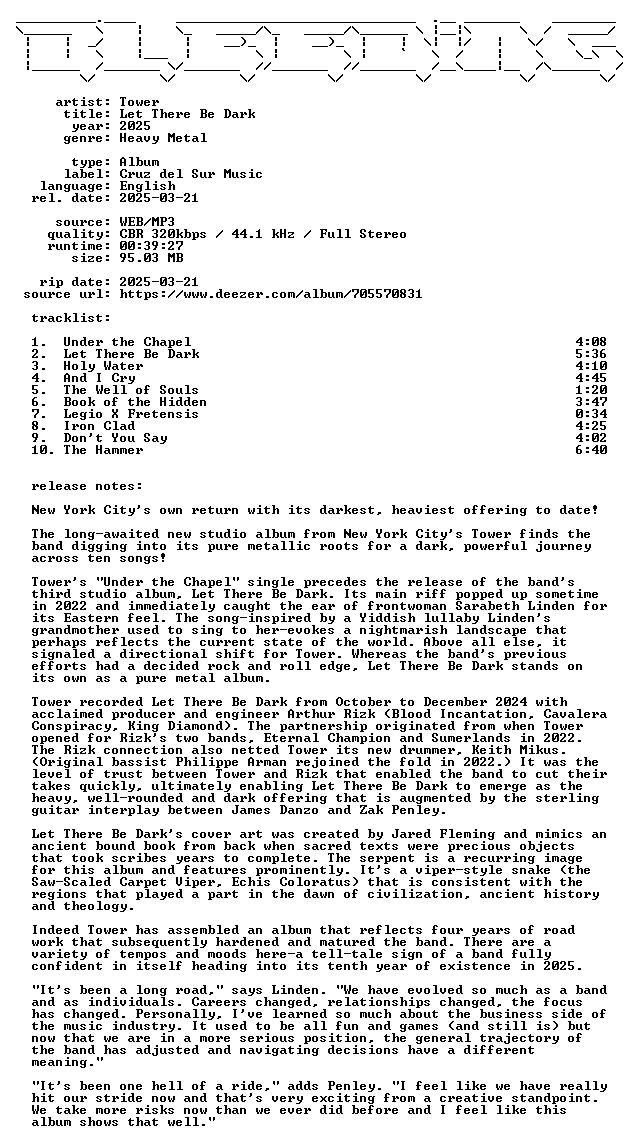 artist: Tower
title: Let There Be Dark
year: 2025
genre: Heavy Metal

type: Album
label: Cruz del Sur Music
language: English
rel. date: 2025-03-21

source: WEB/MP3
quality: CBR 320kbps / 44.1 kHz / Full Stereo
runtime: 00:39:27
size: 95.03 MB

rip date: 2025-03-21
source url: https://www.deezer.com/album/705570831

tracklist:

| | | |
|---|---|---|
| 1. | Under the Chapel | 4:08 |
| 2. | Let There Be Dark | 5:36 |
| 3. | Holy Water | 4:10 |
| 4. | And I Cry | 4:45 |
| 5. | The Well of Souls | 1:20 |
| 6. | Book of the Hidden | 3:47 |
| 7. | Legio X Fretensis | 0:34 |
| 8. | Iron Clad | 4:25 |
| 9. | Don't You Say | 4:02 |
| 10. | The Hammer | 6:40 |

release notes:

New York City's own return with its darkest, heaviest offering to date!

The long-awaited new studio album from New York City's Tower finds the band digging into its pure metallic roots for a dark, powerful journey across ten songs!

Tower's "Under the Chapel" single precedes the release of the band's third studio album, Let There Be Dark. Its main riff popped up sometime in 2022 and immediately caught the ear of frontwoman Sarabeth Linden for its Eastern feel. The song-inspired by a Yiddish lullaby Linden's grandmother used to sing to her-evokes a nightmarish landscape that perhaps reflects the current state of the world. Above all else, it signaled a directional shift for Tower. Whereas the band's previous efforts had a decided rock and roll edge, Let There Be Dark stands on its own as a pure metal album.

Tower recorded Let There Be Dark from October to December 2024 with acclaimed producer and engineer Arthur Rizk (Blood Incantation, Cavalera Conspiracy, King Diamond). The partnership originated from when Tower opened for Rizk's two bands, Eternal Champion and Sumerlands in 2022. The Rizk connection also netted Tower its new drummer, Keith Mikus. (Original bassist Philippe Arman rejoined the fold in 2022.) It was the level of trust between Tower and Rizk that enabled the band to cut their takes quickly, ultimately enabling Let There Be Dark to emerge as the heavy, well-rounded and dark offering that is augmented by the sterling guitar interplay between James Danzo and Zak Penley.

Let There Be Dark's cover art was created by Jared Fleming and mimics an ancient bound book from back when sacred texts were precious objects that took scribes years to complete. The serpent is a recurring image for this album and features prominently. It's a viper-style snake (the Saw-Scaled Carpet Viper, Echis Coloratus) that is consistent with the regions that played a part in the dawn of civilization, ancient history and theology.

Indeed Tower has assembled an album that reflects four years of road work that subsequently hardened and matured the band. There are a variety of tempos and moods here-a tell-tale sign of a band fully confident in itself heading into its tenth year of existence in 2025.

"It's been a long road," says Linden. "We have evolved so much as a band and as individuals. Careers changed, relationships changed, the focus has changed. Personally, I've learned so much about the business side of the music industry. It used to be all fun and games (and still is) but now that we are in a more serious position, the general trajectory of the band has adjusted and navigating decisions have a different meaning."

"It's been one hell of a ride," adds Penley. "I feel like we have really hit our stride now and that's very exciting from a creative standpoint. We take more risks now than we ever did before and I feel like this album shows that well."